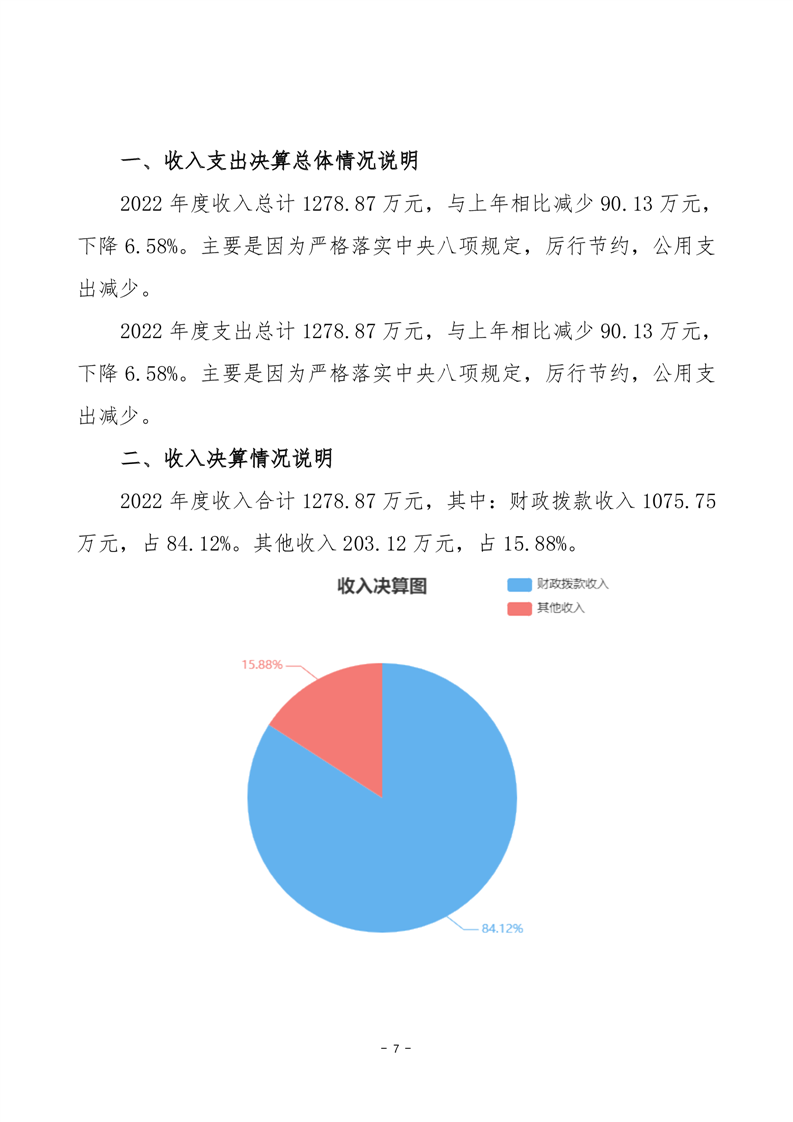 一、收入支出决算总体情况说明

2022 年度收入总计 1278.87 万元，与上年相比减少 90.13 万元，下降 6.58%。主要是因为严格落实中央八项规定，厉行节约，公用支出减少。

2022 年度支出总计 1278.87 万元，与上年相比减少 90.13 万元，下降 6.58%。主要是因为严格落实中央八项规定，厉行节约，公用支出减少。

二、收入决算情况说明

2022 年度收入合计 1278.87 万元，其中：财政拨款收入 1075.75 万元，占 84.12%。其他收入 203.12 万元，占 15.88%。

收入决算图

财政拨款收入
其他收入

15.88%
84.12%

- 7 -